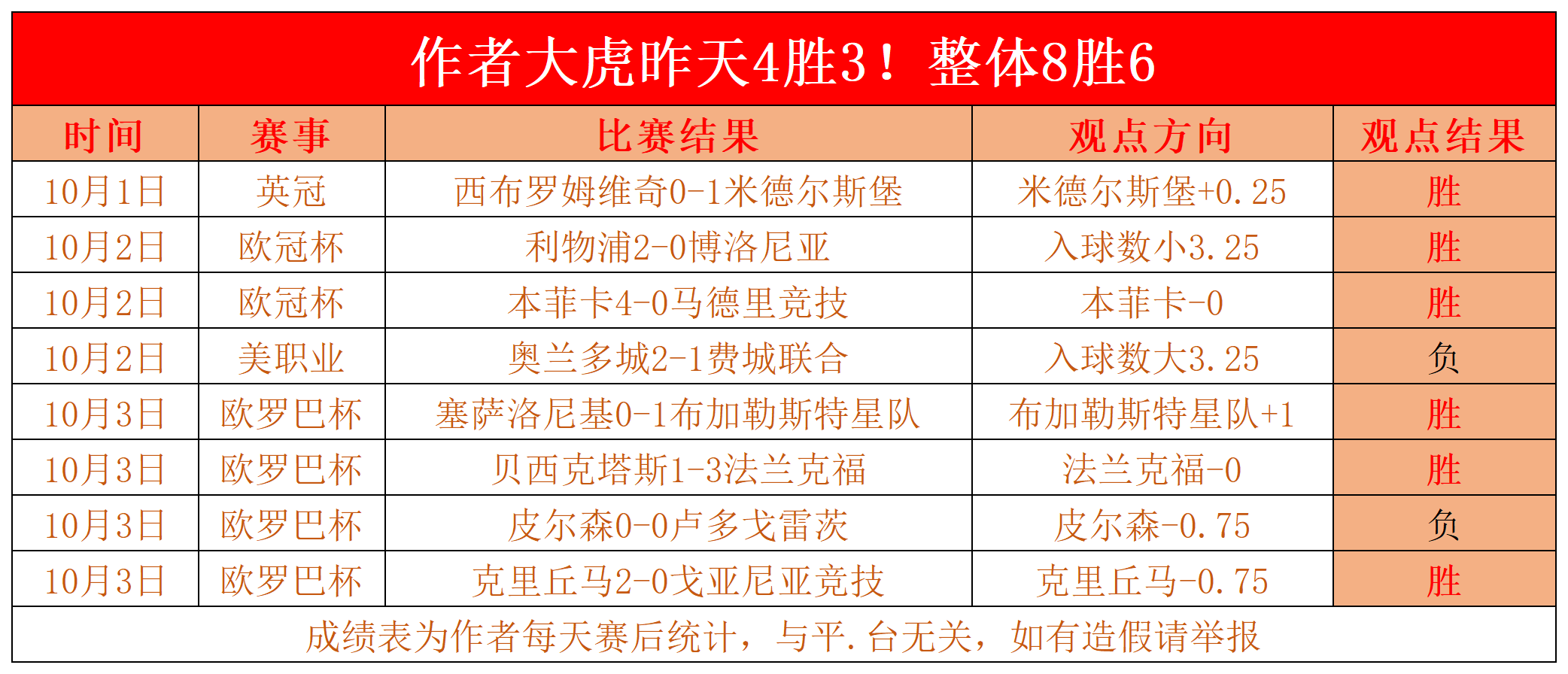 作者大虎昨天4胜3！整体8胜6

| 时间 | 赛事 | 比赛结果 | 观点方向 | 观点结果 |
|---|---|---|---|---|
| 10月1日 | 英冠 | 西布罗姆维奇0-1米德尔斯堡 | 米德尔斯堡+0.25 | 胜 |
| 10月2日 | 欧冠杯 | 利物浦2-0博洛尼亚 | 入球数小3.25 | 胜 |
| 10月2日 | 欧冠杯 | 本菲卡4-0马德里竞技 | 本菲卡-0 | 胜 |
| 10月2日 | 美职业 | 奥兰多城2-1费城联合 | 入球数大3.25 | 负 |
| 10月3日 | 欧罗巴杯 | 塞萨洛尼基0-1布加勒斯特星队 | 布加勒斯特星队+1 | 胜 |
| 10月3日 | 欧罗巴杯 | 贝西克塔斯1-3法兰克福 | 法兰克福-0 | 胜 |
| 10月3日 | 欧罗巴杯 | 皮尔森0-0卢多戈雷茨 | 皮尔森-0.75 | 负 |
| 10月3日 | 欧罗巴杯 | 克里丘马2-0戈亚尼亚竞技 | 克里丘马-0.75 | 胜 |

成绩表为作者每天赛后统计，与平.台无关，如有造假请举报